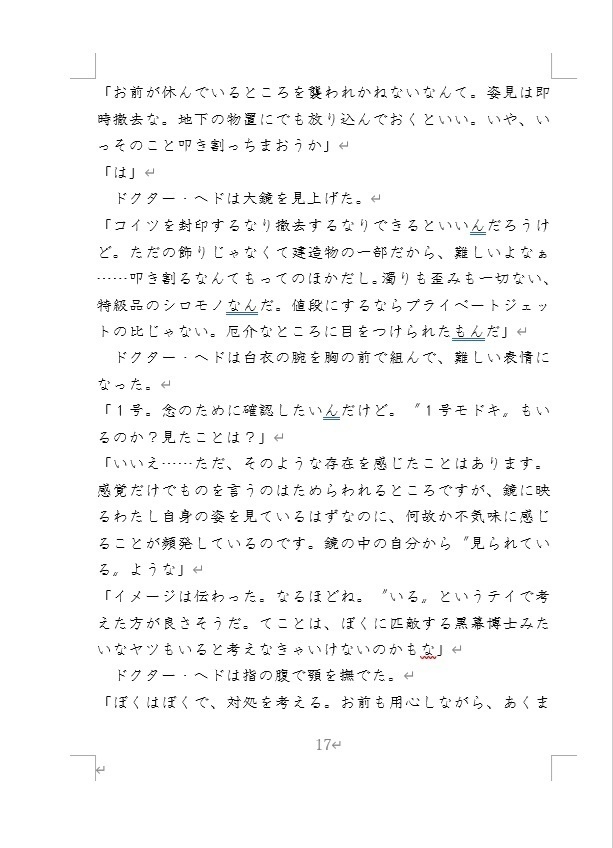 「お前が休んでいるところを襲われかねないなんて。姿見は即時撤去な。地下の物置にでも放り込んでおくといい。いや、いっそのこと叩き割っちまおうか」

「は」

　ドクター・ヘドは大鏡を見上げた。

「コイツを封印するなり撤去するなりできるといいんだろうけど。ただの飾りじゃなくて建造物の一部だから、難しいよなぁ……叩き割るなんてもってのほかだし。濁りも歪みも一切ない、特級品のシロモノなんだ。値段にするならプライベートジェットの比じゃない。厄介なところに目をつけられたもんだ」

　ドクター・ヘドは白衣の腕を胸の前で組んで、難しい表情になった。

「１号。念のために確認したいんだけど。〝１号モドキ〟もいるのか？見たことは？」

「いいえ……ただ、そのような存在を感じたことはあります。感覚だけでものを言うのはためらわれるところですが、鏡に映るわたし自身の姿を見ているはずなのに、何故か不気味に感じることが頻発しているのです。鏡の中の自分から〝見られている〟ような」

「イメージは伝わった。なるほどね。〝いる〟というテイで考えた方が良さそうだ。てことは、ぼくに匹敵する黒幕博士みたいなヤツもいると考えなきゃいけないのかもな」

　ドクター・ヘドは指の腹で顎を撫でた。

「ぼくはぼくで、対処を考える。お前も用心しながら、あくま

17